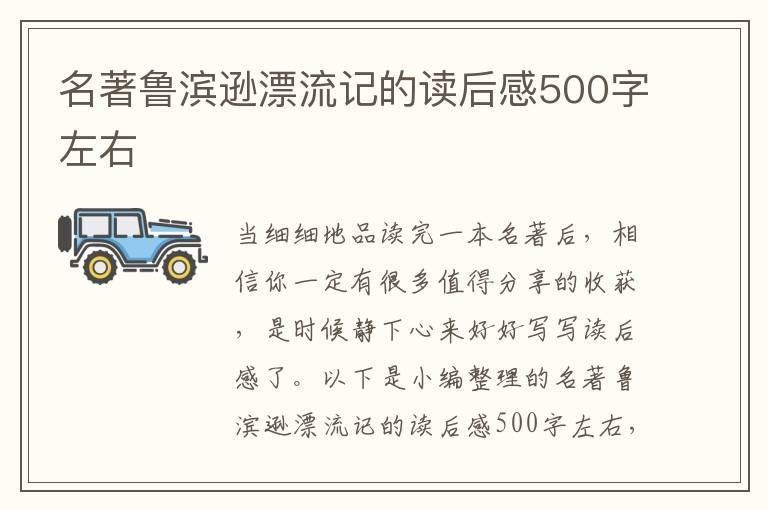 名著鲁滨逊漂流记的读后感500字左右

当细细地品读完一本名著后，相信你一定有很多值得分享的收获，是时候静下心来好好写写读后感了。以下是小编整理的名著鲁滨逊漂流记的读后感500字左右，